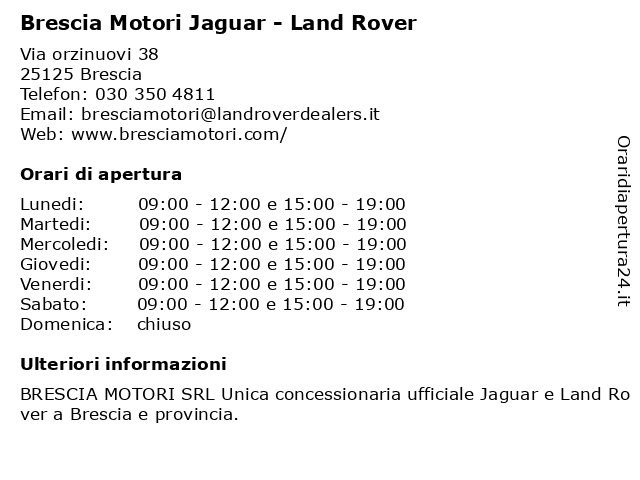 Brescia Motori Jaguar - Land Rover

Via orzinuovi 38
25125 Brescia
Telefon: 030 350 4811
Email: bresciamotori@landroverdealers.it
Web: www.bresciamotori.com/

Orari di apertura

| | |
|---|---|
| Lunedi: | 09:00 - 12:00 e 15:00 - 19:00 |
| Martedi: | 09:00 - 12:00 e 15:00 - 19:00 |
| Mercoledi: | 09:00 - 12:00 e 15:00 - 19:00 |
| Giovedi: | 09:00 - 12:00 e 15:00 - 19:00 |
| Venerdi: | 09:00 - 12:00 e 15:00 - 19:00 |
| Sabato: | 09:00 - 12:00 e 15:00 - 19:00 |
| Domenica: | chiuso |

Ulteriori informazioni

BRESCIA MOTORI SRL Unica concessionaria ufficiale Jaguar e Land Rover a Brescia e provincia.

Oraridiapertura24.it